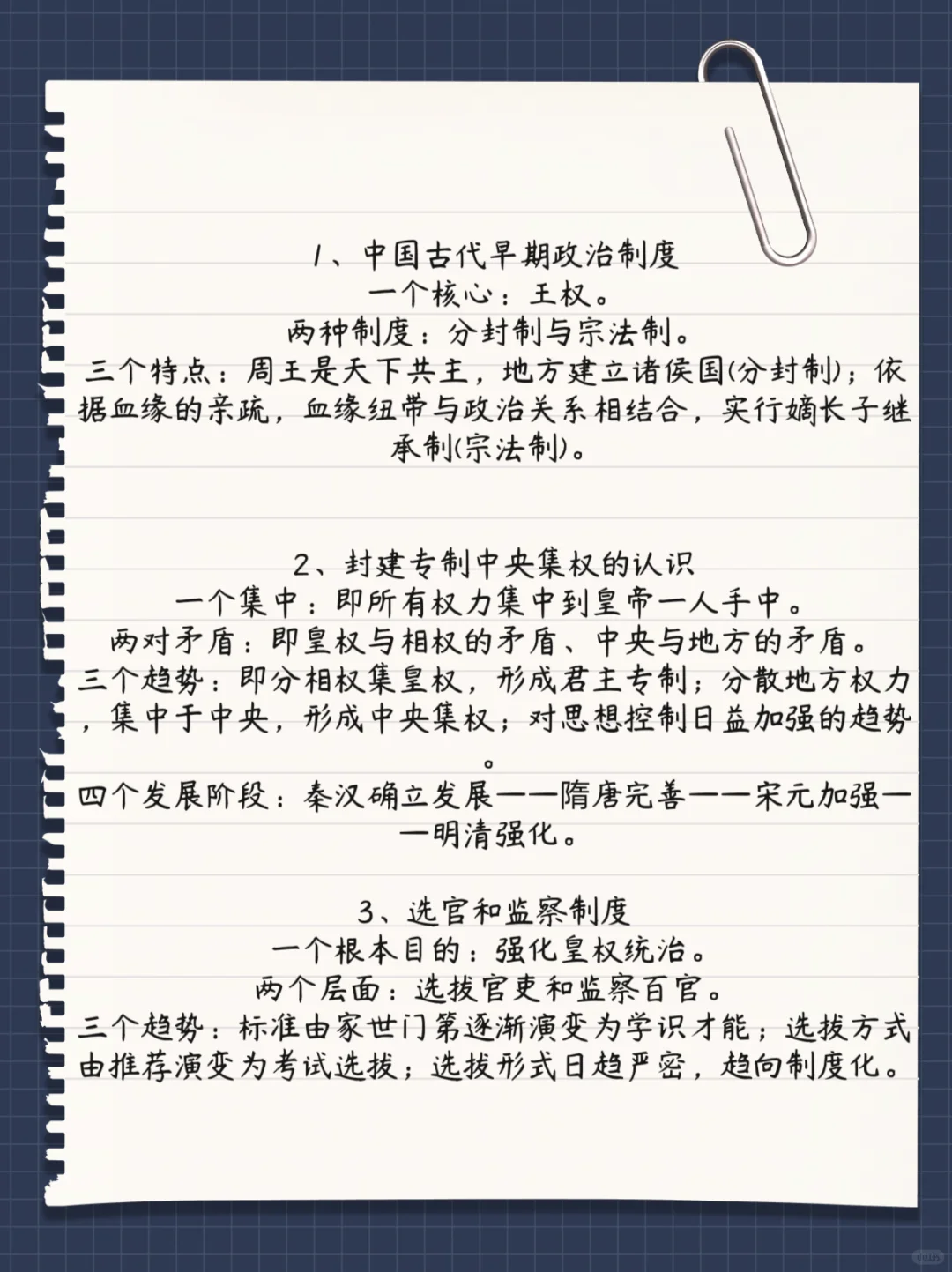 1、中国古代早期政治制度
一个核心：王权。
两种制度：分封制与宗法制。
三个特点：周王是天下共主，地方建立诸侯国(分封制)；依据血缘的亲疏，血缘纽带与政治关系相结合，实行嫡长子继承制(宗法制)。

2、封建专制中央集权的认识
一个集中：即所有权力集中到皇帝一人手中。
两对矛盾：即皇权与相权的矛盾、中央与地方的矛盾。
三个趋势：即分相权集皇权，形成君主专制；分散地方权力，集中于中央，形成中央集权；对思想控制日益加强的趋势。
四个发展阶段：秦汉确立发展——隋唐完善——宋元加强——明清强化。

3、选官和监察制度
一个根本目的：强化皇权统治。
两个层面：选拔官吏和监察百官。
三个趋势：标准由家世门第逐渐演变为学识才能；选拔方式由推荐演变为考试选拔；选拔形式日趋严密，趋向制度化。